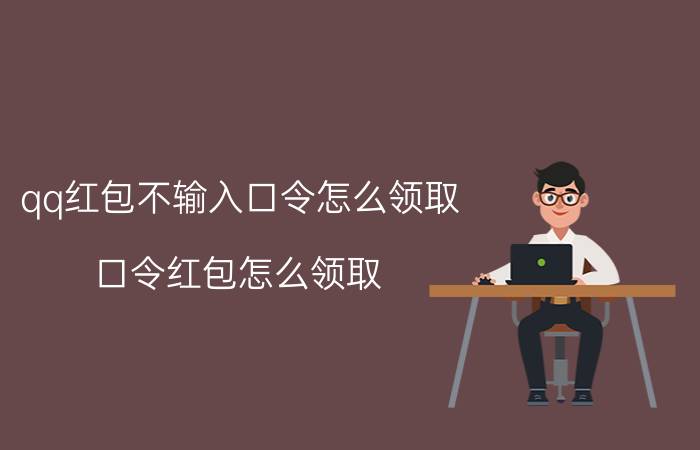 qq红包不输入口令怎么领取

口令红包怎么领取